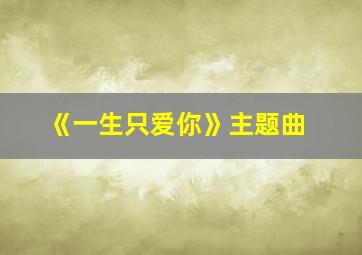 《一生只爱你》主题曲